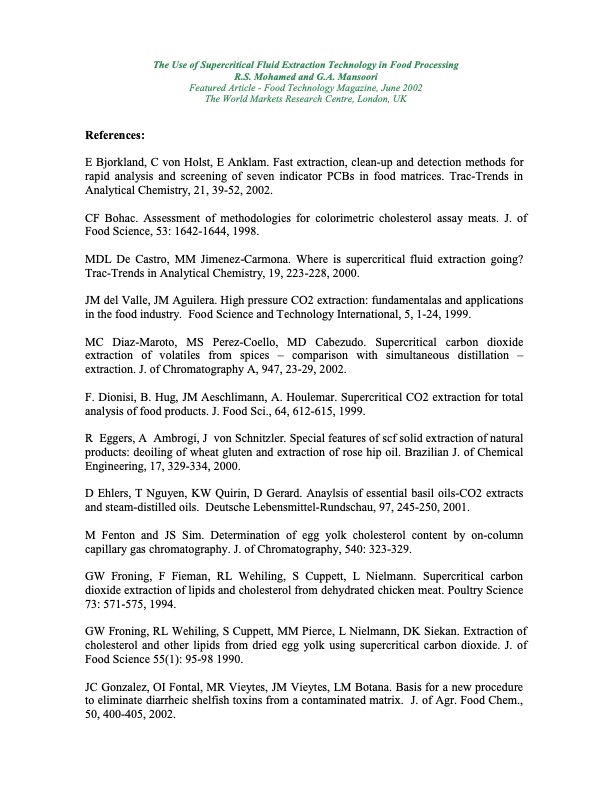 The Use of Supercritical Fluid Extraction Technology in Food Processing
R.S. Mohamed and G.A. Mansoori
Featured Article - Food Technology Magazine, June 2002
The World Markets Research Centre, London, UK

References:

E Bjorkland, C von Holst, E Anklam. Fast extraction, clean-up and detection methods for rapid analysis and screening of seven indicator PCBs in food matrices. Trac-Trends in Analytical Chemistry, 21, 39-52, 2002.

CF Bohac. Assessment of methodologies for colorimetric cholesterol assay meats. J. of Food Science, 53: 1642-1644, 1998.

MDL De Castro, MM Jimenez-Carmona. Where is supercritical fluid extraction going? Trac-Trends in Analytical Chemistry, 19, 223-228, 2000.

JM del Valle, JM Aguilera. High pressure CO2 extraction: fundamentalas and applications in the food industry. Food Science and Technology International, 5, 1-24, 1999.

MC Diaz-Maroto, MS Perez-Coello, MD Cabezudo. Supercritical carbon dioxide extraction of volatiles from spices – comparison with simultaneous distillation – extraction. J. of Chromatography A, 947, 23-29, 2002.

F. Dionisi, B. Hug, JM Aeschlimann, A. Houlemar. Supercritical CO2 extraction for total analysis of food products. J. Food Sci., 64, 612-615, 1999.

R Eggers, A Ambrogi, J von Schnitzler. Special features of scf solid extraction of natural products: deoiling of wheat gluten and extraction of rose hip oil. Brazilian J. of Chemical Engineering, 17, 329-334, 2000.

D Ehlers, T Nguyen, KW Quirin, D Gerard. Anaylsis of essential basil oils-CO2 extracts and steam-distilled oils. Deutsche Lebensmittel-Rundschau, 97, 245-250, 2001.

M Fenton and JS Sim. Determination of egg yolk cholesterol content by on-column capillary gas chromatography. J. of Chromatography, 540: 323-329.

GW Froning, F Fieman, RL Wehiling, S Cuppett, L Nielmann. Supercritical carbon dioxide extraction of lipids and cholesterol from dehydrated chicken meat. Poultry Science 73: 571-575, 1994.

GW Froning, RL Wehiling, S Cuppett, MM Pierce, L Nielmann, DK Siekan. Extraction of cholesterol and other lipids from dried egg yolk using supercritical carbon dioxide. J. of Food Science 55(1): 95-98 1990.

JC Gonzalez, OI Fontal, MR Vieytes, JM Vieytes, LM Botana. Basis for a new procedure to eliminate diarrheic shelfish toxins from a contaminated matrix. J. of Agr. Food Chem., 50, 400-405, 2002.